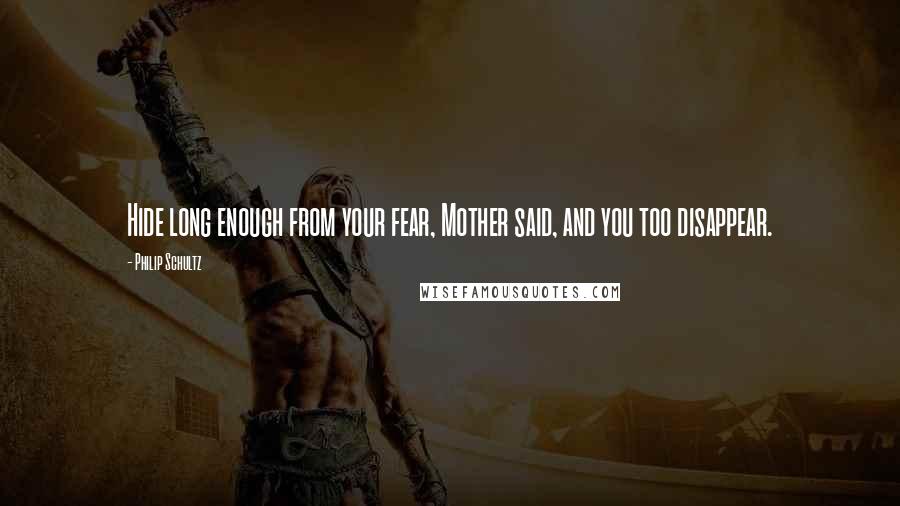 Hide long enough from your fear, Mother said, and you too disappear.

- Philip Schultz

WISEFAMOUSQUOTES.COM